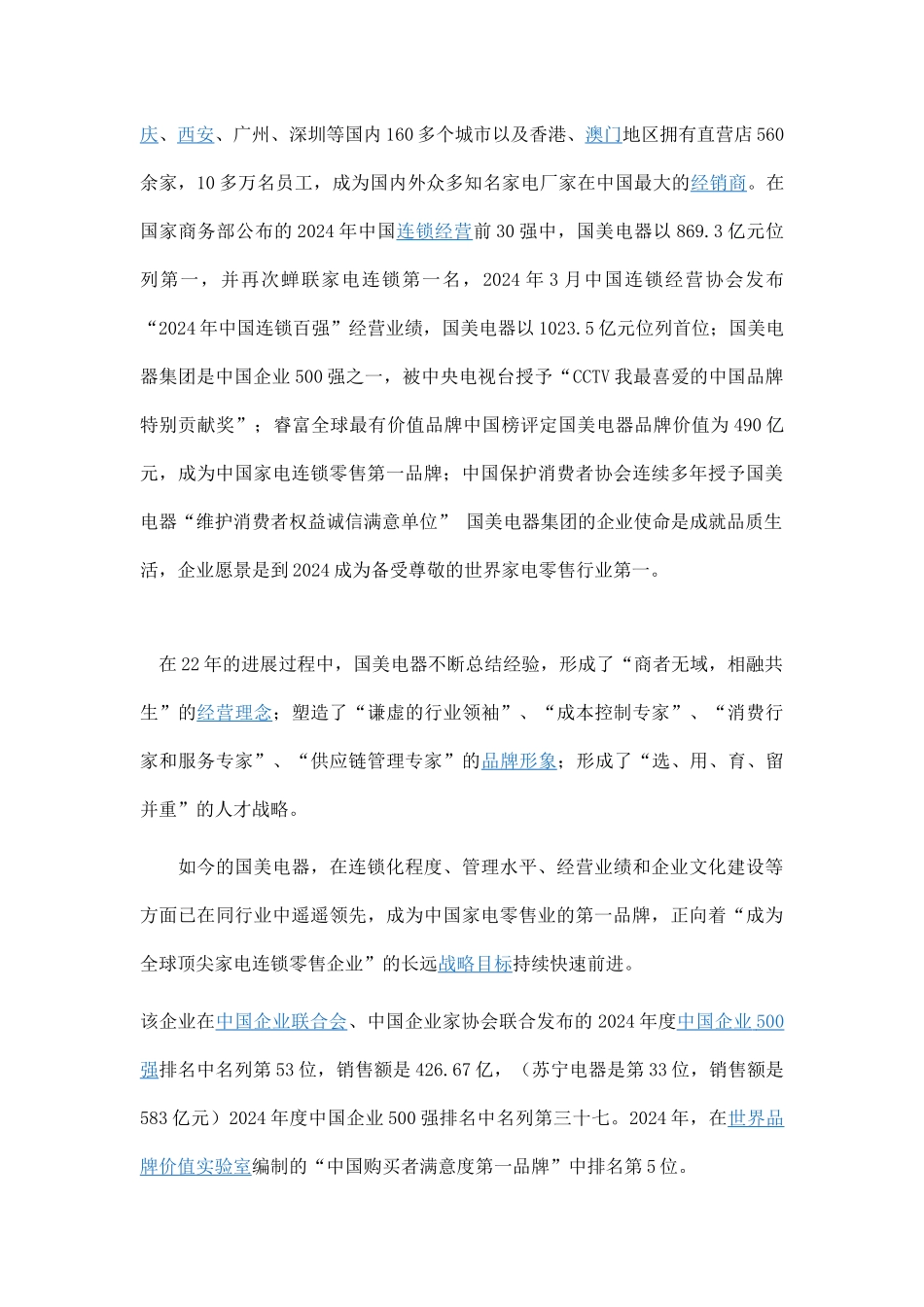 庆、西安、广州、深圳等国内160多个城市以及香港、澳门地区拥有直营店560余家，10多万名员工，成为国内外众多知名家电厂家在中国最大的经销商。在国家商务部公布的2024年中国连锁经营前30强中，国美电器以869.3亿元位列第一，并再次蝉联家电连锁第一名，2024年3月中国连锁经营协会发布“2024年中国连锁百强”经营业绩，国美电器以1023.5亿元位列首位；国美电器集团是中国企业500强之一，被中央电视台授予“CCTV我最喜爱的中国品牌特别贡献奖”；睿富全球最有价值品牌中国榜评定国美电器品牌价值为490亿元，成为中国家电连锁零售第一品牌；中国保护消费者协会连续多年授予国美电器“维护消费者权益诚信满意单位” 国美电器集团的企业使命是成就品质生活，企业愿景是到2024成为备受尊敬的世界家电零售行业第一。

在22年的进展过程中，国美电器不断总结经验，形成了“商者无域，相融共生”的经营理念；塑造了“谦虚的行业领袖”、“成本控制专家”、“消费行家和服务专家”、“供应链管理专家”的品牌形象；形成了“选、用、育、留并重”的人才战略。

如今的国美电器，在连锁化程度、管理水平、经营业绩和企业文化建设等方面已在同行业中遥遥领先，成为中国家电零售业的第一品牌，正向着“成为全球顶尖家电连锁零售企业”的长远战略目标持续快速前进。

该企业在中国企业联合会、中国企业家协会联合发布的2024年度中国企业500强排名中名列第53位，销售额是426.67亿，（苏宁电器是第33位，销售额是583亿元）2024年度中国企业500强排名中名列第三十七。2024年，在世界品牌价值实验室编制的“中国购买者满意度第一品牌”中排名第5位。